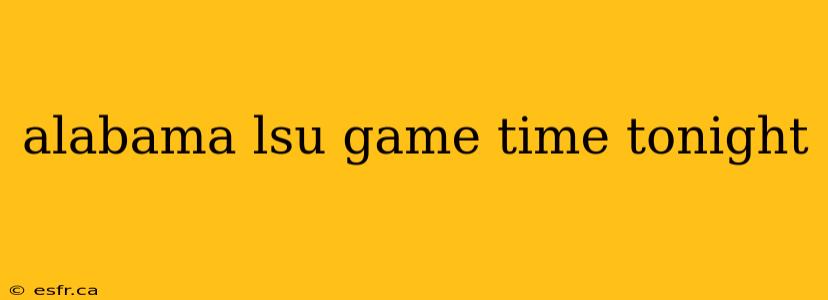 alabama lsu game time tonight

© esfr.ca